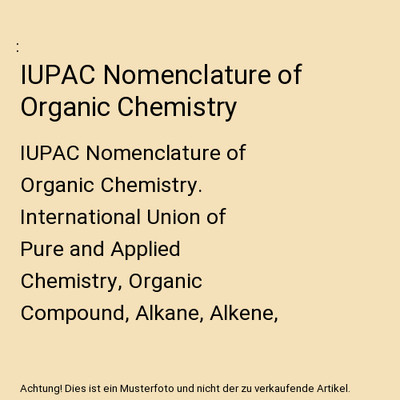 :

IUPAC Nomenclature of Organic Chemistry

IUPAC Nomenclature of Organic Chemistry. International Union of Pure and Applied Chemistry, Organic Compound, Alkane, Alkene,

Achtung! Dies ist ein Musterfoto und nicht der zu verkaufende Artikel.